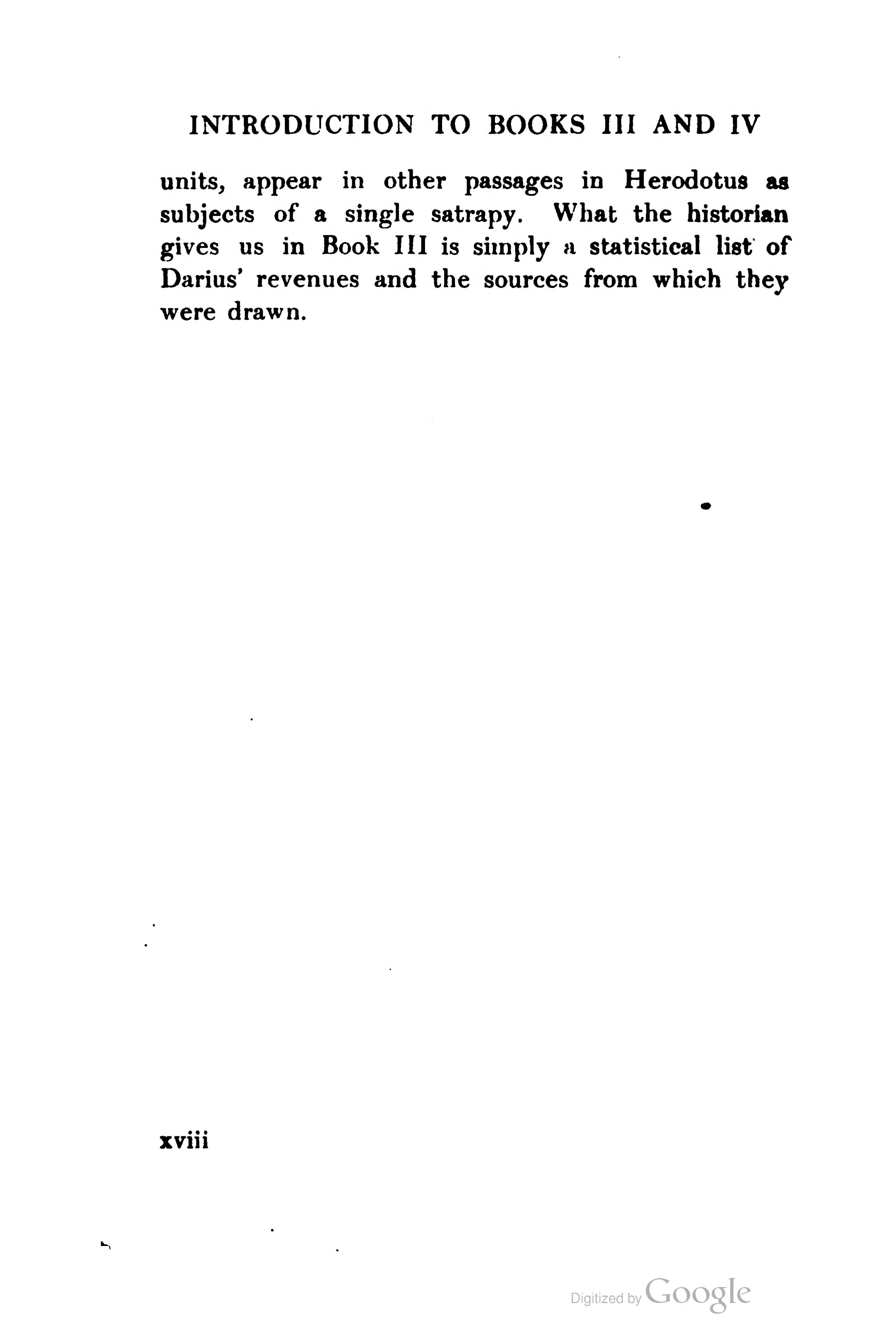 INTRODUCTION TO BOOKS III AND IV

units, appear in other passages in Herodotus as subjects of a single satrapy. What the historian gives us in Book III is simply a statistical list of Darius' revenues and the sources from which they were drawn.

xviii

Digitized by Google